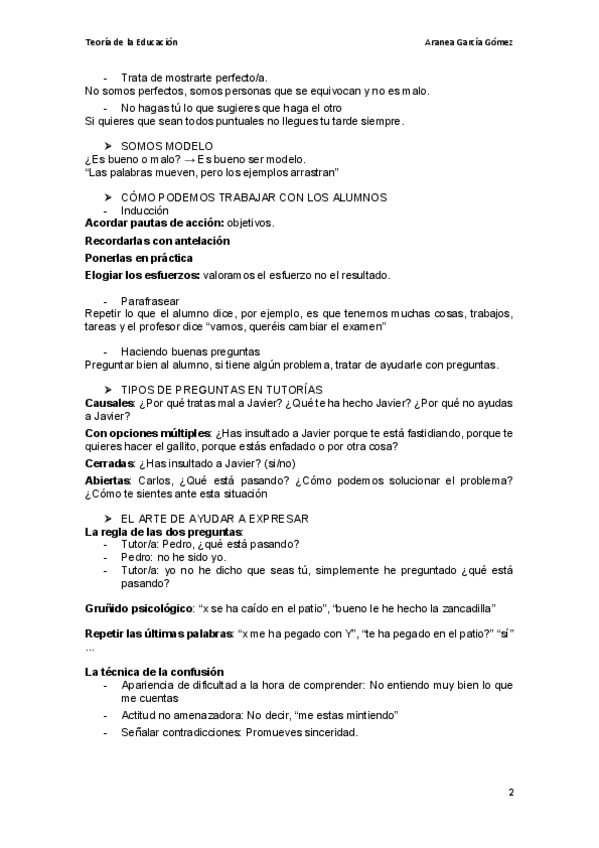 Teoría de la Educación Aranea García Gómez

- Trata de mostrarte perfecto/a.
No somos perfectos, somos personas que se equivocan y no es malo.

- No hagas tú lo que sugieres que haga el otro
Si quieres que sean todos puntuales no llegues tu tarde siempre.

➤ SOMOS MODELO
¿Es bueno o malo? → Es bueno ser modelo.
"Las palabras mueven, pero los ejemplos arrastran"

➤ CÓMO PODEMOS TRABAJAR CON LOS ALUMNOS
- Inducción
Acordar pautas de acción: objetivos.
Recordarlas con antelación
Ponerlas en práctica
Elogiar los esfuerzos: valoramos el esfuerzo no el resultado.

- Parafrasear
Repetir lo que el alumno dice, por ejemplo, es que tenemos muchas cosas, trabajos, tareas y el profesor dice "vamos, queréis cambiar el examen"

- Haciendo buenas preguntas
Preguntar bien al alumno, si tiene algún problema, tratar de ayudarle con preguntas.

➤ TIPOS DE PREGUNTAS EN TUTORÍAS
Causales: ¿Por qué tratas mal a Javier? ¿Qué te ha hecho Javier? ¿Por qué no ayudas a Javier?
Con opciones múltiples: ¿Has insultado a Javier porque te está fastidiando, porque te quieres hacer el gallito, porque estás enfadado o por otra cosa?
Cerradas: ¿Has insultado a Javier? (si/no)
Abiertas: Carlos, ¿Qué está pasando? ¿Cómo podemos solucionar el problema? ¿Cómo te sientes ante esta situación

➤ EL ARTE DE AYUDAR A EXPRESAR
La regla de las dos preguntas:
- Tutor/a: Pedro, ¿qué está pasando?
- Pedro: no he sido yo.
- Tutor/a: yo no he dicho que seas tú, simplemente he preguntado ¿qué está pasando?

Gruñido psicológico: "x se ha caído en el patio", "bueno le he hecho la zancadilla"

Repetir las últimas palabras: "x me ha pegado con Y", "te ha pegado en el patio?" "sí" ...

La técnica de la confusión
- Apariencia de dificultad a la hora de comprender: No entiendo muy bien lo que me cuentas
- Actitud no amenazadora: No decir, "me estas mintiendo"
- Señalar contradicciones: Promueves sinceridad.

2